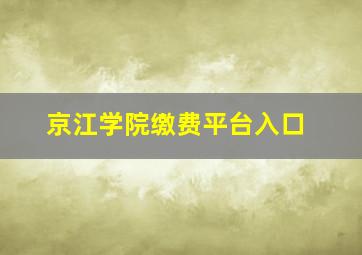 京江学院缴费平台入口